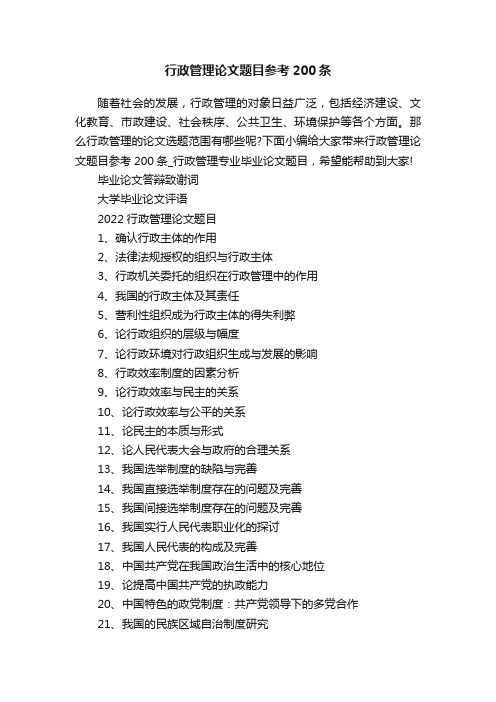 行政管理论文题目参考 200 条

随着社会的发展，行政管理的对象日益广泛，包括经济建设、文化教育、市政建设、社会秩序、公共卫生、环境保护等各个方面。那么行政管理的论文选题范围有哪些呢?下面小编给大家带来行政管理论文题目参考 200 条_行政管理专业毕业论文题目，希望能帮助到大家!

毕业论文答辩致谢词

大学毕业论文评语

2022 行政管理论文题目

1、确认行政主体的作用

2、法律法规授权的组织与行政主体

3、行政机关委托的组织在行政管理中的作用

4、我国的行政主体及其责任

5、营利性组织成为行政主体的得失利弊

6、论行政组织的层级与幅度

7、论行政环境对行政组织生成与发展的影响

8、行政效率制度的因素分析

9、论行政效率与民主的关系

10、论行政效率与公平的关系

11、论民主的本质与形式

12、论人民代表大会与政府的合理关系

13、我国选举制度的缺陷与完善

14、我国直接选举制度存在的问题及完善

15、我国间接选举制度存在的问题及完善

16、我国实行人民代表职业化的探讨

17、我国人民代表的构成及完善

18、中国共产党在我国政治生活中的核心地位

19、论提高中国共产党的执政能力

20、中国特色的政党制度：共产党领导下的多党合作

21、我国的民族区域自治制度研究